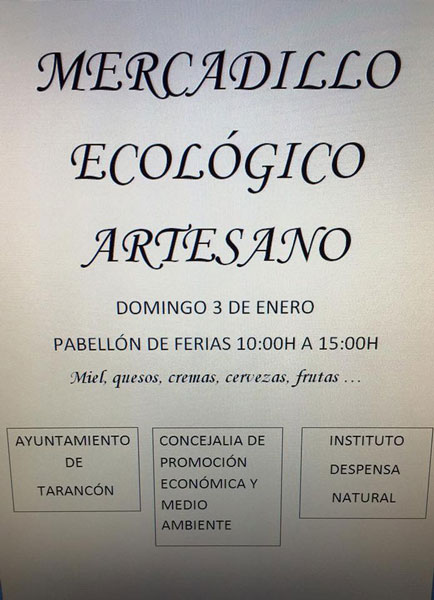 MERCADILLO

ECOLÓGICO

ARTESANO

DOMINGO 3 DE ENERO

PABELLÓN DE FERIAS 10:00H A 15:00H

Miel, quesos, cremas, cervezas, frutas ...

AYUNTAMIENTO
DE
TARANCÓN

CONCEJALIA DE
PROMOCIÓN
ECONÓMICA Y
MEDIO
AMBIENTE

INSTITUTO
DESPENSA
NATURAL